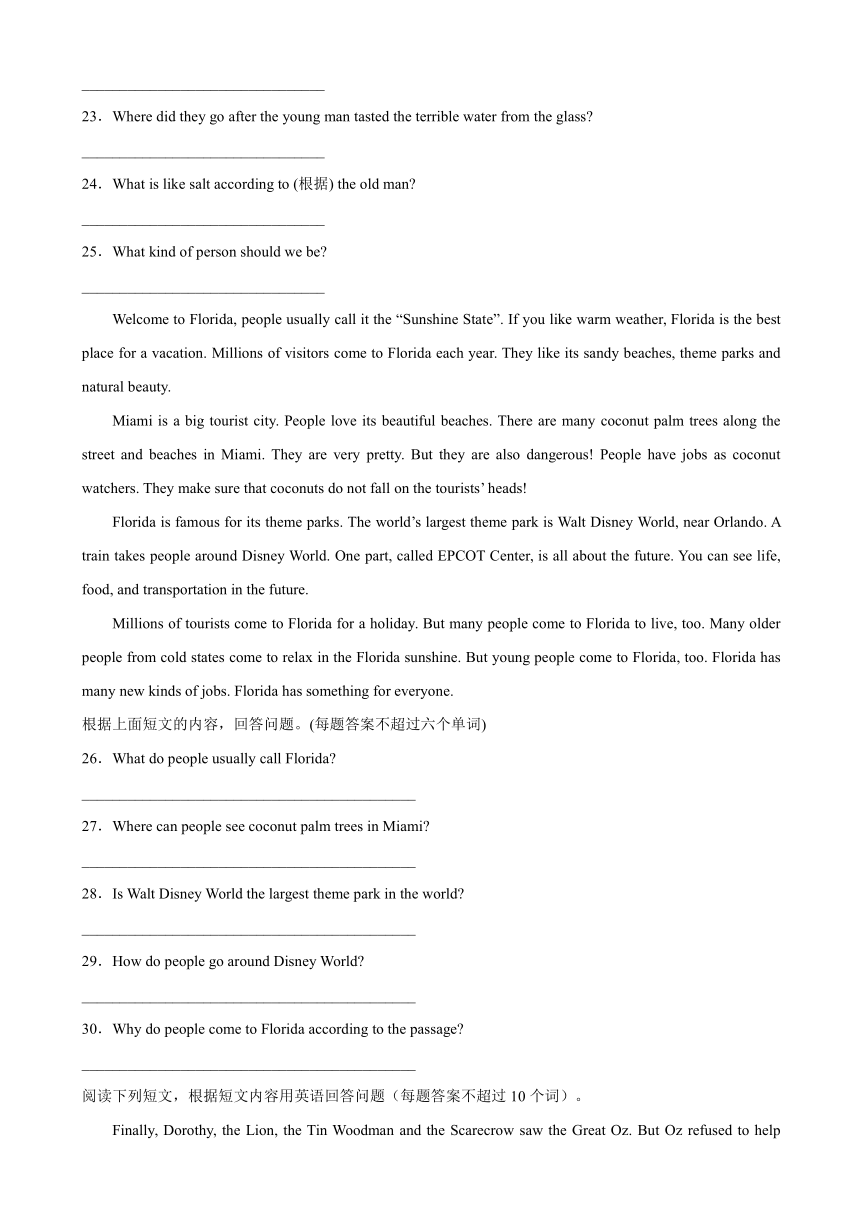 ________________________________

23．Where did they go after the young man tasted the terrible water from the glass?

________________________________

24．What is like salt according to (根据) the old man?

________________________________

25．What kind of person should we be?

________________________________

Welcome to Florida, people usually call it the “Sunshine State”. If you like warm weather, Florida is the best place for a vacation. Millions of visitors come to Florida each year. They like its sandy beaches, theme parks and natural beauty.

Miami is a big tourist city. People love its beautiful beaches. There are many coconut palm trees along the street and beaches in Miami. They are very pretty. But they are also dangerous! People have jobs as coconut watchers. They make sure that coconuts do not fall on the tourists’ heads!

Florida is famous for its theme parks. The world’s largest theme park is Walt Disney World, near Orlando. A train takes people around Disney World. One part, called EPCOT Center, is all about the future. You can see life, food, and transportation in the future.

Millions of tourists come to Florida for a holiday. But many people come to Florida to live, too. Many older people from cold states come to relax in the Florida sunshine. But young people come to Florida, too. Florida has many new kinds of jobs. Florida has something for everyone.

根据上面短文的内容，回答问题。(每题答案不超过六个单词)

26．What do people usually call Florida?

____________________________________________

27．Where can people see coconut palm trees in Miami?

____________________________________________

28．Is Walt Disney World the largest theme park in the world?

____________________________________________

29．How do people go around Disney World?

____________________________________________

30．Why do people come to Florida according to the passage?

____________________________________________

阅读下列短文，根据短文内容用英语回答问题（每题答案不超过 10 个词）。

Finally, Dorothy, the Lion, the Tin Woodman and the Scarecrow saw the Great Oz. But Oz refused to help